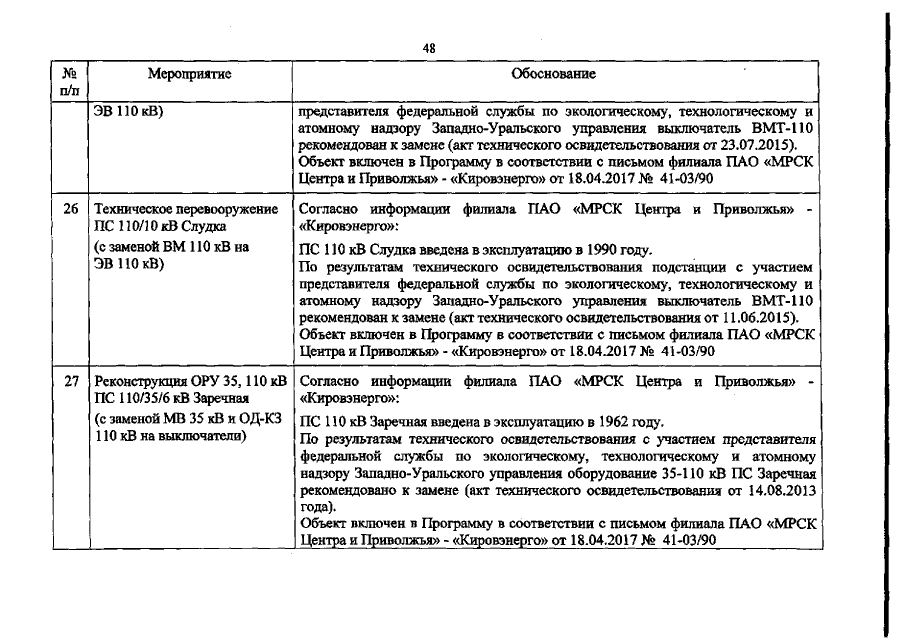 48

| № п/п | Мероприятие | Обоснование |
|---|---|---|
| | ЭВ 110 кВ) | представителя федеральной службы по экологическому, технологическому и атомному надзору Западно-Уральского управления выключатель ВМТ-110 рекомендован к замене (акт технического освидетельствования от 23.07.2015). Объект включен в Программу в соответствии с письмом филиала ПАО «МРСК Центра и Приволжья» - «Кировэнерго» от 18.04.2017 № 41-03/90 |
| 26 | Техническое перевооружение ПС 110/10 кВ Слудка (с заменой ВМ 110 кВ на ЭВ 110 кВ) | Согласно информации филиала ПАО «МРСК Центра и Приволжья» - «Кировэнерго»: ПС 110 кВ Слудка введена в эксплуатацию в 1990 году. По результатам технического освидетельствования подстанции с участием представителя федеральной службы по экологическому, технологическому и атомному надзору Западно-Уральского управления выключатель ВМТ-110 рекомендован к замене (акт технического освидетельствования от 11.06.2015). Объект включен в Программу в соответствии с письмом филиала ПАО «МРСК Центра и Приволжья» - «Кировэнерго» от 18.04.2017 № 41-03/90 |
| 27 | Реконструкция ОРУ 35, 110 кВ ПС 110/35/6 кВ Заречная (с заменой МВ 35 кВ и ОД-КЗ 110 кВ на выключатели) | Согласно информации филиала ПАО «МРСК Центра и Приволжья» - «Кировэнерго»: ПС 110 кВ Заречная введена в эксплуатацию в 1962 году. По результатам технического освидетельствования с участием представителя федеральной службы по экологическому, технологическому и атомному надзору Западно-Уральского управления оборудование 35-110 кВ ПС Заречная рекомендовано к замене (акт технического освидетельствования от 14.08.2013 года). Объект включен в Программу в соответствии с письмом филиала ПАО «МРСК Центра и Приволжья» - «Кировэнерго» от 18.04.2017 № 41-03/90 |